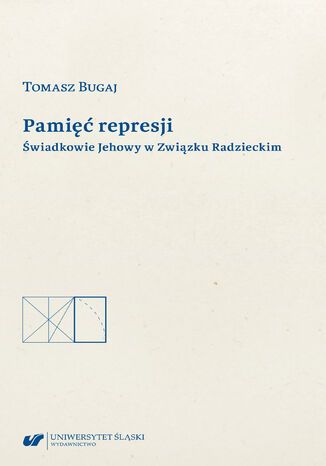 Tomasz Bugaj

Pamięć represji
Świadkowie Jehowy w Związku Radzieckim

UNIWERSYTET ŚLĄSKI
WYDAWNICTWO